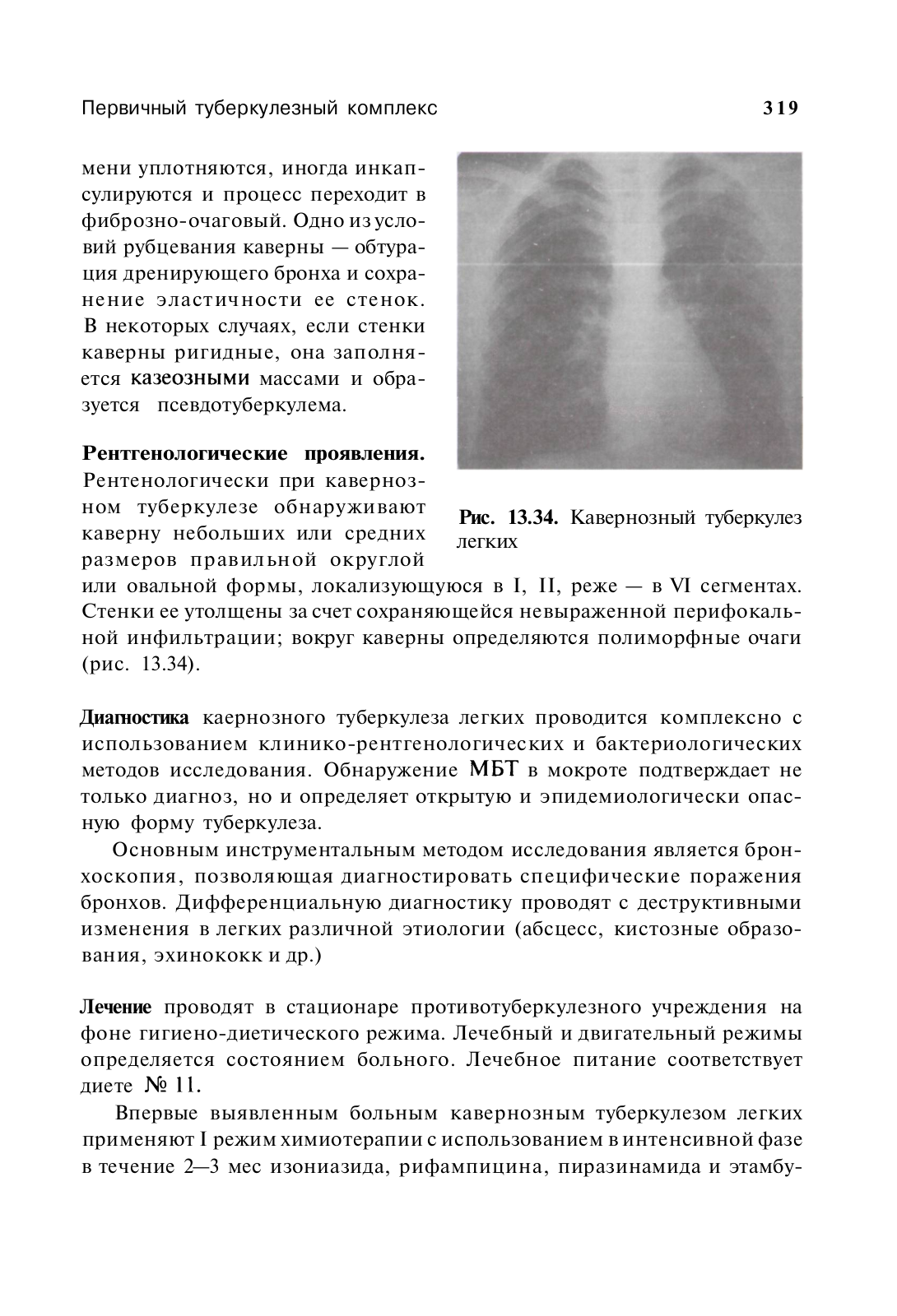 Первичный туберкулезный комплекс 319

мени уплотняются, иногда инкапсулируются и процесс переходит в фиброзно-очаговый. Одно из условий рубцевания каверны — обтурация дренирующего бронха и сохранение эластичности ее стенок. В некоторых случаях, если стенки каверны ригидные, она заполняется казеозными массами и образуется псевдотуберкулема.

Рентгенологические проявления. Рентенологически при кавернозном туберкулезе обнаруживают каверну небольших или средних размеров правильной округлой или овальной формы, локализующуюся в I, II, реже — в VI сегментах. Стенки ее утолщены за счет сохраняющейся невыраженной перифокальной инфильтрации; вокруг каверны определяются полиморфные очаги (рис. 13.34).

Рис. 13.34. Кавернозный туберкулез легких

Диагностика каернозного туберкулеза легких проводится комплексно с использованием клинико-рентгенологических и бактериологических методов исследования. Обнаружение МБТ в мокроте подтверждает не только диагноз, но и определяет открытую и эпидемиологически опасную форму туберкулеза.

Основным инструментальным методом исследования является бронхоскопия, позволяющая диагностировать специфические поражения бронхов. Дифференциальную диагностику проводят с деструктивными изменения в легких различной этиологии (абсцесс, кистозные образования, эхинококк и др.)

Лечение проводят в стационаре противотуберкулезного учреждения на фоне гигиено-диетического режима. Лечебный и двигательный режимы определяется состоянием больного. Лечебное питание соответствует диете № 11.

Впервые выявленным больным кавернозным туберкулезом легких применяют I режим химиотерапии с использованием в интенсивной фазе в течение 2—3 мес изониазида, рифампицина, пиразинамида и этамбу-